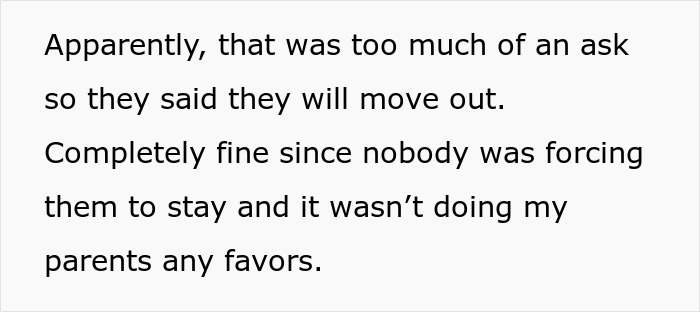 Apparently, that was too much of an ask so they said they will move out. Completely fine since nobody was forcing them to stay and it wasn’t doing my parents any favors.